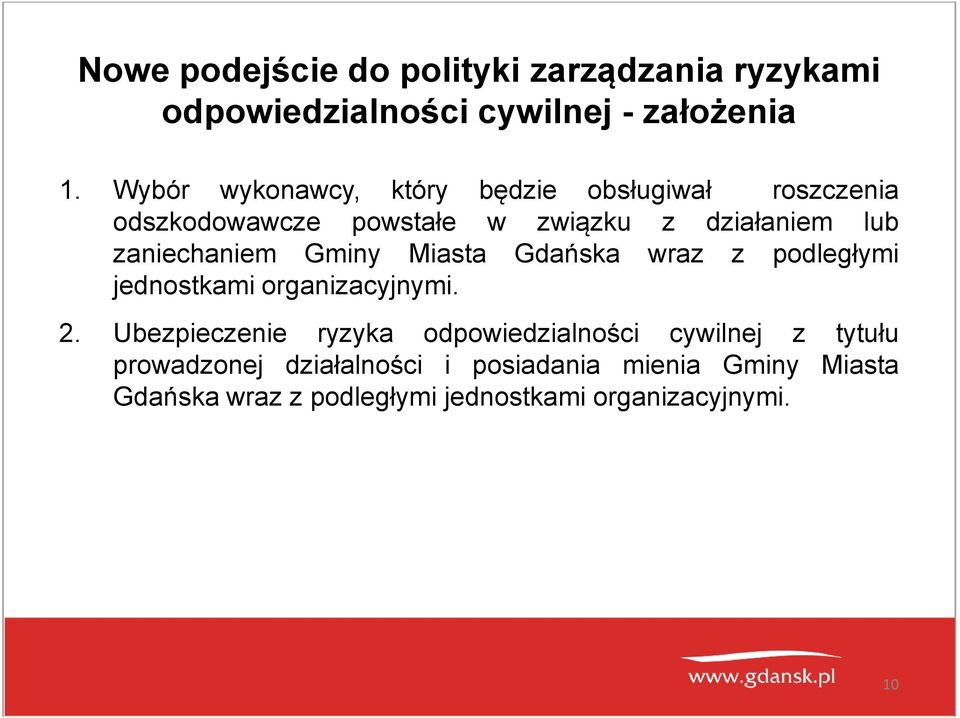 Nowe podejście do polityki zarządzania ryzykami odpowiedzialności cywilnej - założenia

1. Wybór wykonawcy, który będzie obsługiwał roszczenia odszkodowawcze powstałe w związku z działaniem lub zaniechaniem Gminy Miasta Gdańska wraz z podległymi jednostkami organizacyjnymi.

2. Ubezpieczenie ryzyka odpowiedzialności cywilnej z tytułu prowadzonej działalności i posiadania mienia Gminy Miasta Gdańska wraz z podległymi jednostkami organizacyjnymi.

www.gdansk.pl

10